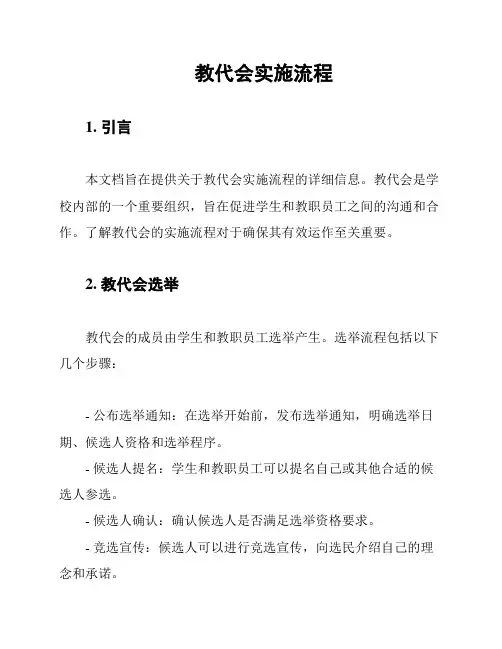 教代会实施流程

1. 引言

本文档旨在提供关于教代会实施流程的详细信息。教代会是学校内部的一个重要组织，旨在促进学生和教职员工之间的沟通和合作。了解教代会的实施流程对于确保其有效运作至关重要。

2. 教代会选举

教代会的成员由学生和教职员工选举产生。选举流程包括以下几个步骤：

- 公布选举通知：在选举开始前，发布选举通知，明确选举日期、候选人资格和选举程序。
- 候选人提名：学生和教职员工可以提名自己或其他合适的候选人参选。
- 候选人确认：确认候选人是否满足选举资格要求。
- 竞选宣传：候选人可以进行竞选宣传，向选民介绍自己的理念和承诺。